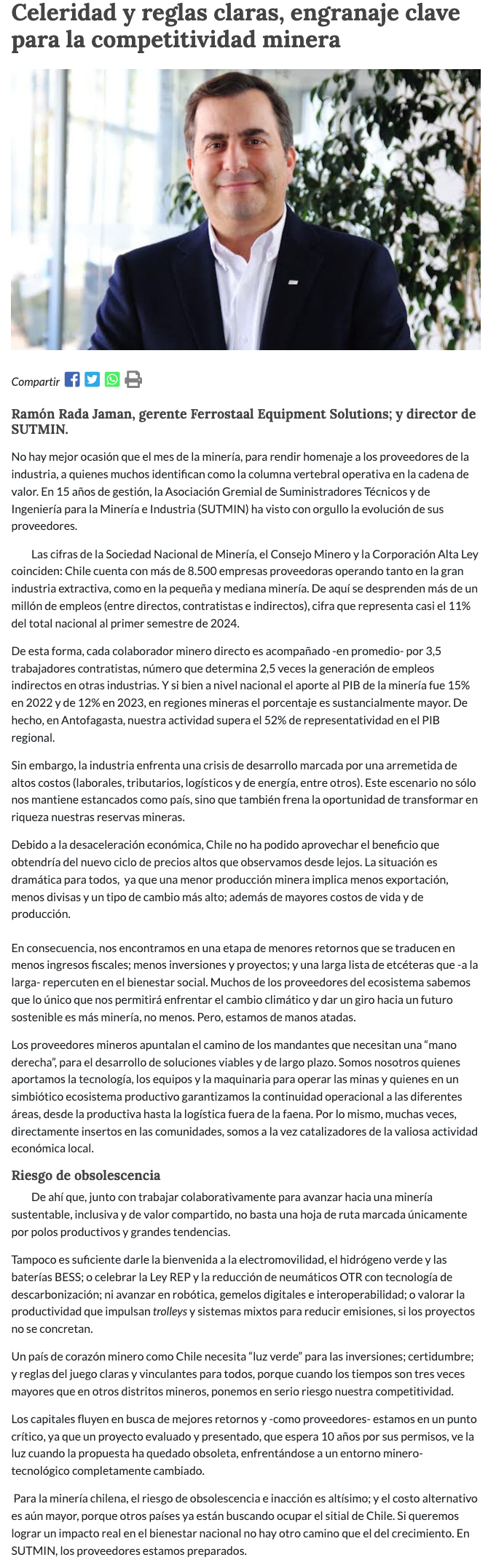 Celeridad y reglas claras, engranaje clave para la competitividad minera

Compartir

Ramón Rada Jaman, gerente Ferrostaal Equipment Solutions; y director de SUTMIN.

No hay mejor ocasión que el mes de la minería, para rendir homenaje a los proveedores de la industria, a quienes muchos identifican como la columna vertebral operativa en la cadena de valor. En 15 años de gestión, la Asociación Gremial de Suministradores Técnicos y de Ingeniería para la Minería e Industria (SUTMIN) ha visto con orgullo la evolución de sus proveedores.

Las cifras de la Sociedad Nacional de Minería, el Consejo Minero y la Corporación Alta Ley coinciden: Chile cuenta con más de 8.500 empresas proveedoras operando tanto en la gran industria extractiva, como en la pequeña y mediana minería. De aquí se desprenden más de un millón de empleos (entre directos, contratistas e indirectos), cifra que representa casi el 11% del total nacional al primer semestre de 2024.

De esta forma, cada colaborador minero directo es acompañado -en promedio- por 3,5 trabajadores contratistas, número que determina 2,5 veces la generación de empleos indirectos en otras industrias. Y si bien a nivel nacional el aporte al PIB de la minería fue 15% en 2022 y de 12% en 2023, en regiones mineras el porcentaje es sustancialmente mayor. De hecho, en Antofagasta, nuestra actividad supera el 52% de representatividad en el PIB regional.

Sin embargo, la industria enfrenta una crisis de desarrollo marcada por una arremetida de altos costos (laborales, tributarios, logísticos y de energía, entre otros). Este escenario no sólo nos mantiene estancados como país, sino que también frena la oportunidad de transformar en riqueza nuestras reservas mineras.

Debido a la desaceleración económica, Chile no ha podido aprovechar el beneficio que obtendría del nuevo ciclo de precios altos que observamos desde lejos. La situación es dramática para todos, ya que una menor producción minera implica menos exportación, menos divisas y un tipo de cambio más alto; además de mayores costos de vida y de producción.

En consecuencia, nos encontramos en una etapa de menores retornos que se traducen en menos ingresos fiscales; menos inversiones y proyectos; y una larga lista de etcéteras que -a la larga- repercuten en el bienestar social. Muchos de los proveedores del ecosistema sabemos que lo único que nos permitirá enfrentar el cambio climático y dar un giro hacia un futuro sostenible es más minería, no menos. Pero, estamos de manos atadas.

Los proveedores mineros apuntalan el camino de los mandantes que necesitan una “mano derecha”, para el desarrollo de soluciones viables y de largo plazo. Somos nosotros quienes aportamos la tecnología, los equipos y la maquinaria para operar las minas y quienes en un simbiótico ecosistema productivo garantizamos la continuidad operacional a las diferentes áreas, desde la productiva hasta la logística fuera de la faena. Por lo mismo, muchas veces, directamente insertos en las comunidades, somos a la vez catalizadores de la valiosa actividad económica local.

Riesgo de obsolescencia

De ahí que, junto con trabajar colaborativamente para avanzar hacia una minería sustentable, inclusiva y de valor compartido, no basta una hoja de ruta marcada únicamente por polos productivos y grandes tendencias.

Tampoco es suficiente darle la bienvenida a la electromovilidad, el hidrógeno verde y las baterías BESS; o celebrar la Ley REP y la reducción de neumáticos OTR con tecnología de descarbonización; ni avanzar en robótica, gemelos digitales e interoperabilidad; o valorar la productividad que impulsan trolleys y sistemas mixtos para reducir emisiones, si los proyectos no se concretan.

Un país de corazón minero como Chile necesita “luz verde” para las inversiones; certidumbre; y reglas del juego claras y vinculantes para todos, porque cuando los tiempos son tres veces mayores que en otros distritos mineros, ponemos en serio riesgo nuestra competitividad.

Los capitales fluyen en busca de mejores retornos y -como proveedores- estamos en un punto crítico, ya que un proyecto evaluado y presentado, que espera 10 años por sus permisos, ve la luz cuando la propuesta ha quedado obsoleta, enfrentándose a un entorno minero-tecnológico completamente cambiado.

Para la minería chilena, el riesgo de obsolescencia e inacción es altísimo; y el costo alternativo es aún mayor, porque otros países ya están buscando ocupar el sitial de Chile. Si queremos lograr un impacto real en el bienestar nacional no hay otro camino que el del crecimiento. En SUTMIN, los proveedores estamos preparados.